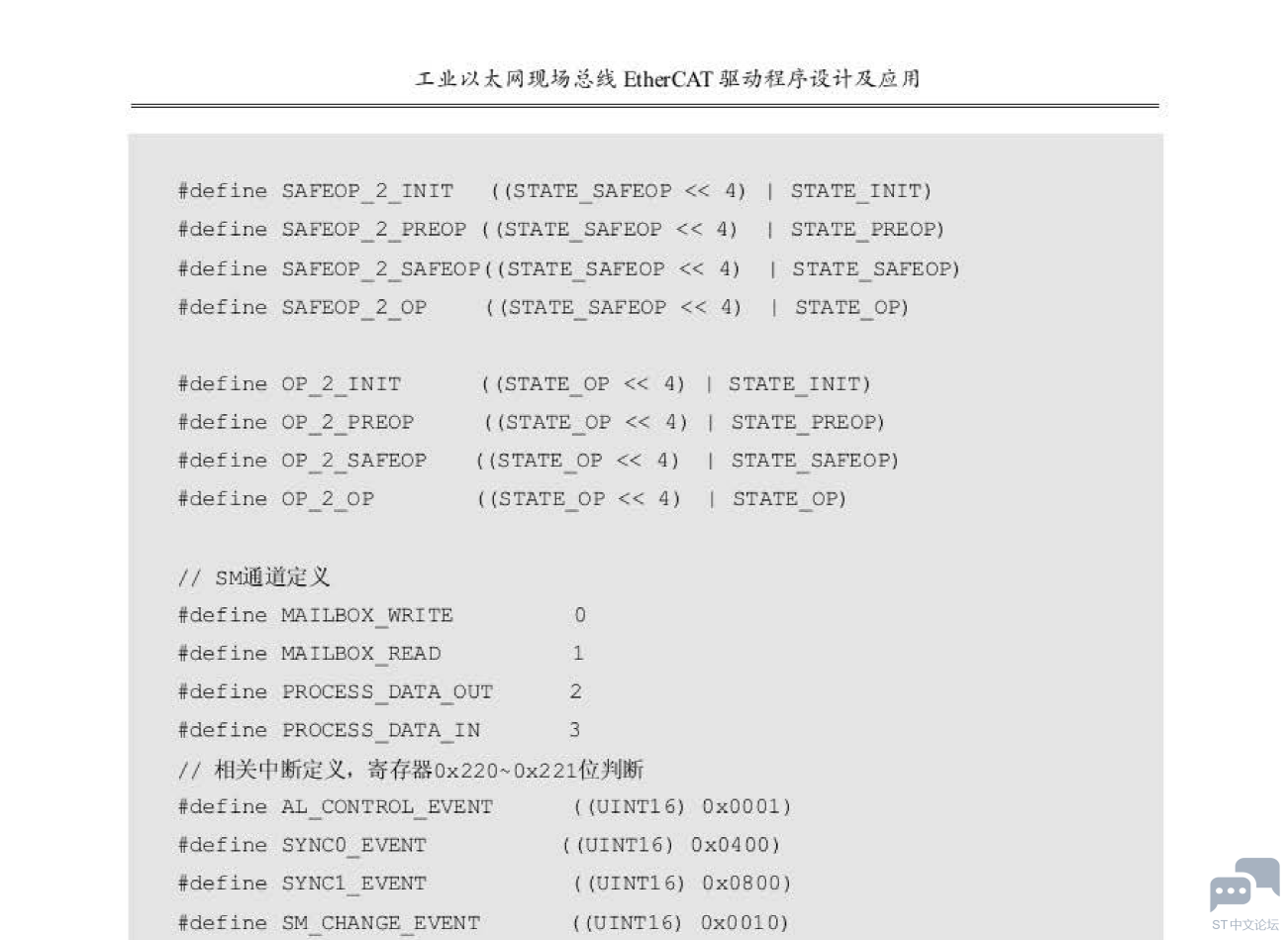 工业以太网现场总线 EtherCAT 驱动程序设计及应用

#define SAFEOP_2_INIT ((STATE_SAFEOP << 4) | STATE_INIT)
#define SAFEOP_2_PREOP ((STATE_SAFEOP << 4) | STATE_PREOP)
#define SAFEOP_2_SAFEOP((STATE_SAFEOP << 4) | STATE_SAFEOP)
#define SAFEOP_2_OP ((STATE_SAFEOP << 4) | STATE_OP)

#define OP_2_INIT ((STATE_OP << 4) | STATE_INIT)
#define OP_2_PREOP ((STATE_OP << 4) | STATE_PREOP)
#define OP_2_SAFEOP ((STATE_OP << 4) | STATE_SAFEOP)
#define OP_2_OP ((STATE_OP << 4) | STATE_OP)

// SM通道定义
#define MAILBOX_WRITE 0
#define MAILBOX_READ 1
#define PROCESS_DATA_OUT 2
#define PROCESS_DATA_IN 3
// 相关中断定义，寄存器0x220~0x221位判断
#define AL_CONTROL_EVENT ((UINT16) 0x0001)
#define SYNC0_EVENT ((UINT16) 0x0400)
#define SYNC1_EVENT ((UINT16) 0x0800)
#define SM_CHANGE_EVENT ((UINT16) 0x0010)

ST中文论坛